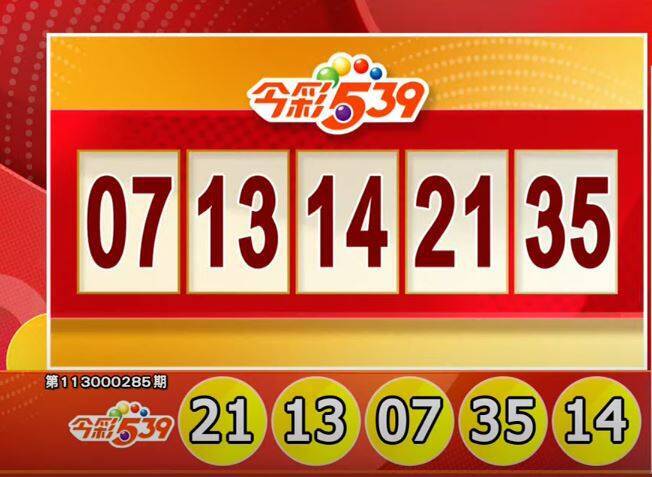 今彩539

07 13 14 21 35

第113000285期

今彩539

21 13 07 35 14